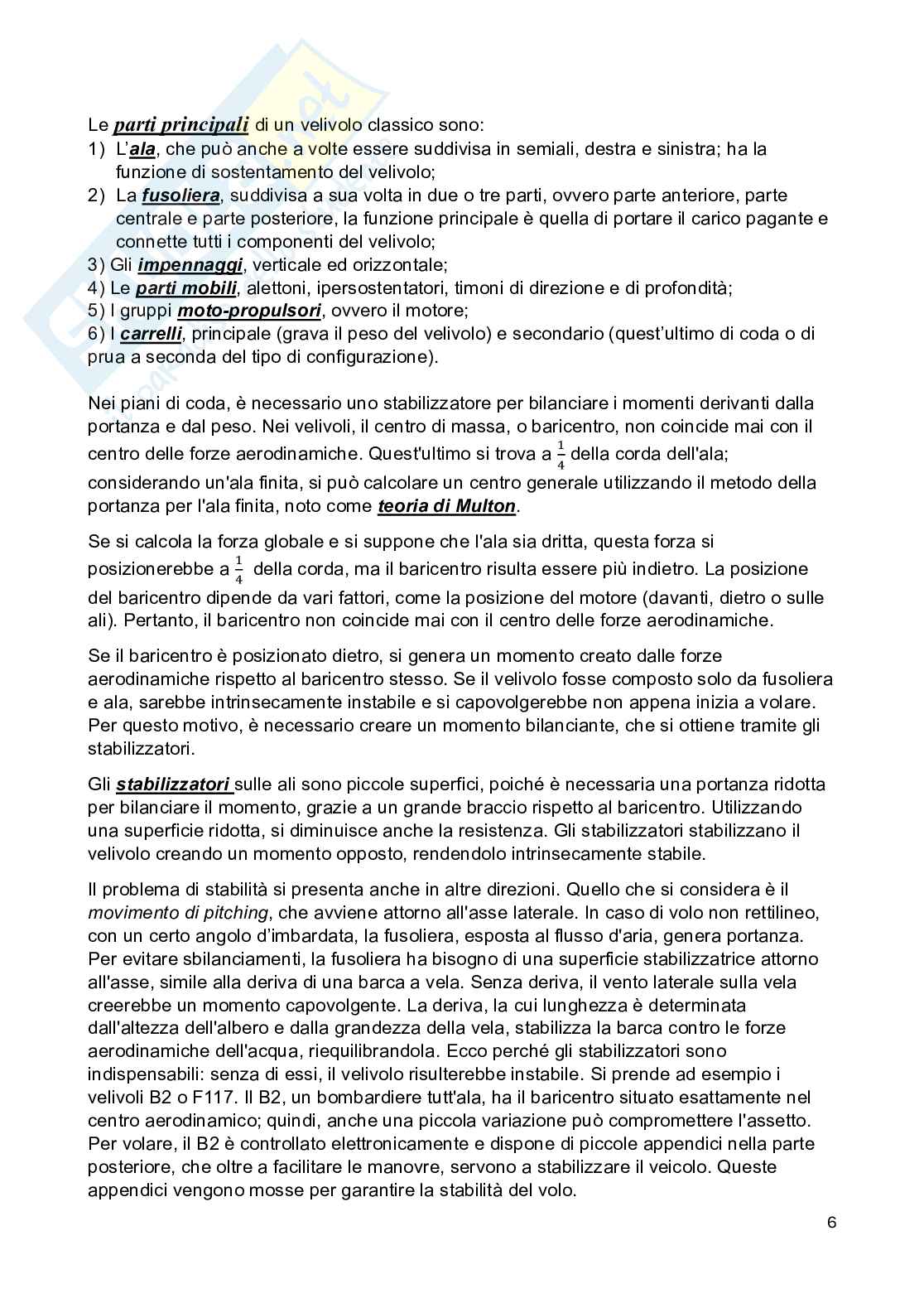 Le parti principali di un velivolo classico sono:
1) L'ala, che può anche a volte essere suddivisa in semiali, destra e sinistra; ha la funzione di sostentamento del velivolo;
2) La fusoliera, suddivisa a sua volta in due o tre parti, ovvero parte anteriore, parte centrale e parte posteriore, la funzione principale è quella di portare il carico pagante e connette tutti i componenti del velivolo;
3) Gli impennaggi, verticale ed orizzontale;
4) Le parti mobili, alettoni, ipersostentatori, timoni di direzione e di profondità;
5) I gruppi moto-propulsori, ovvero il motore;
6) I carrelli, principale (grava il peso del velivolo) e secondario (quest'ultimo di coda o di prua a seconda del tipo di configurazione).

Nei piani di coda, è necessario uno stabilizzatore per bilanciare i momenti derivanti dalla portanza e dal peso. Nei velivoli, il centro di massa, o baricentro, non coincide mai con il centro delle forze aerodinamiche. Quest'ultimo si trova a $\frac{1}{4}$ della corda dell'ala; considerando un'ala finita, si può calcolare un centro generale utilizzando il metodo della portanza per l'ala finita, noto come teoria di Multon.

Se si calcola la forza globale e si suppone che l'ala sia dritta, questa forza si posizionerebbe a $\frac{1}{4}$ della corda, ma il baricentro risulta essere più indietro. La posizione del baricentro dipende da vari fattori, come la posizione del motore (davanti, dietro o sulle ali). Pertanto, il baricentro non coincide mai con il centro delle forze aerodinamiche.

Se il baricentro è posizionato dietro, si genera un momento creato dalle forze aerodinamiche rispetto al baricentro stesso. Se il velivolo fosse composto solo da fusoliera e ala, sarebbe intrinsecamente instabile e si capovolgerebbe non appena inizia a volare. Per questo motivo, è necessario creare un momento bilanciante, che si ottiene tramite gli stabilizzatori.

Gli stabilizzatori sulle ali sono piccole superfici, poiché è necessaria una portanza ridotta per bilanciare il momento, grazie a un grande braccio rispetto al baricentro. Utilizzando una superficie ridotta, si diminuisce anche la resistenza. Gli stabilizzatori stabilizzano il velivolo creando un momento opposto, rendendolo intrinsecamente stabile.

Il problema di stabilità si presenta anche in altre direzioni. Quello che si considera è il movimento di pitching, che avviene attorno all'asse laterale. In caso di volo non rettilineo, con un certo angolo d'imbardata, la fusoliera, esposta al flusso d'aria, genera portanza. Per evitare sbilanciamenti, la fusoliera ha bisogno di una superficie stabilizzatrice attorno all'asse, simile alla deriva di una barca a vela. Senza deriva, il vento laterale sulla vela creerebbe un momento capovolgente. La deriva, la cui lunghezza è determinata dall'altezza dell'albero e dalla grandezza della vela, stabilizza la barca contro le forze aerodinamiche dell'acqua, riequilibrandola. Ecco perché gli stabilizzatori sono indispensabili: senza di essi, il velivolo risulterebbe instabile. Si prende ad esempio i velivoli B2 o F117. Il B2, un bombardiere tutt'ala, ha il baricentro situato esattamente nel centro aerodinamico; quindi, anche una piccola variazione può compromettere l'assetto. Per volare, il B2 è controllato elettronicamente e dispone di piccole appendici nella parte posteriore, che oltre a facilitare le manovre, servono a stabilizzare il veicolo. Queste appendici vengono mosse per garantire la stabilità del volo.

6